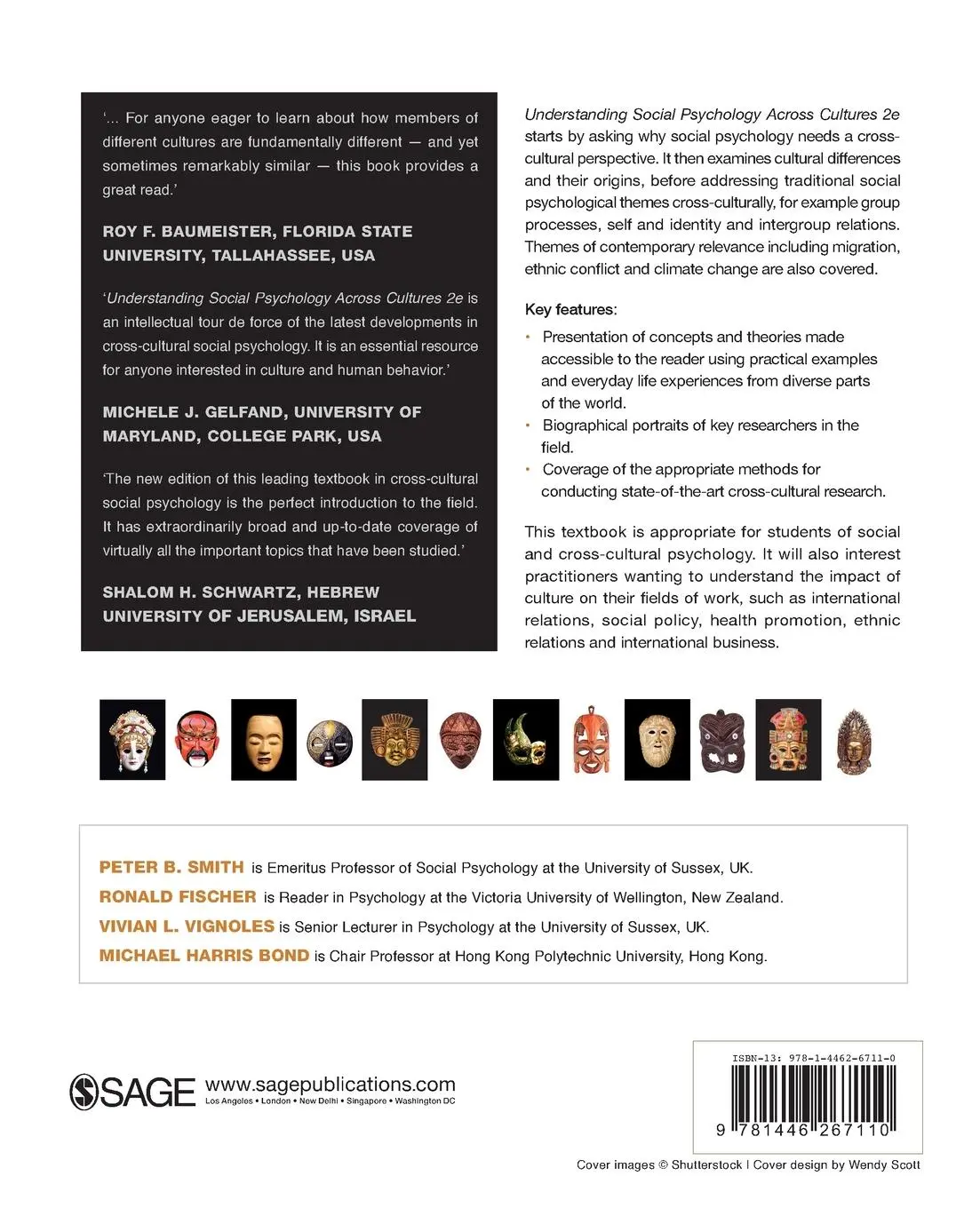 '... For anyone eager to learn about how members of different cultures are fundamentally different — and yet sometimes remarkably similar — this book provides a great read.'

ROY F. BAUMEISTER, FLORIDA STATE UNIVERSITY, TALLAHASSEE, USA

'Understanding Social Psychology Across Cultures 2e is an intellectual tour de force of the latest developments in cross-cultural social psychology. It is an essential resource for anyone interested in culture and human behavior.'

MICHELE J. GELFAND, UNIVERSITY OF MARYLAND, COLLEGE PARK, USA

'The new edition of this leading textbook in cross-cultural social psychology is the perfect introduction to the field. It has extraordinarily broad and up-to-date coverage of virtually all the important topics that have been studied.'

SHALOM H. SCHWARTZ, HEBREW UNIVERSITY OF JERUSALEM, ISRAEL

Understanding Social Psychology Across Cultures 2e starts by asking why social psychology needs a cross-cultural perspective. It then examines cultural differences and their origins, before addressing traditional social psychological themes cross-culturally, for example group processes, self and identity and intergroup relations. Themes of contemporary relevance including migration, ethnic conflict and climate change are also covered.

Key features:

• Presentation of concepts and theories made accessible to the reader using practical examples and everyday life experiences from diverse parts of the world.
• Biographical portraits of key researchers in the field.
• Coverage of the appropriate methods for conducting state-of-the-art cross-cultural research.

This textbook is appropriate for students of social and cross-cultural psychology. It will also interest practitioners wanting to understand the impact of culture on their fields of work, such as international relations, social policy, health promotion, ethnic relations and international business.

PETER B. SMITH is Emeritus Professor of Social Psychology at the University of Sussex, UK.
RONALD FISCHER is Reader in Psychology at the Victoria University of Wellington, New Zealand.
VIVIAN L. VIGNOLES is Senior Lecturer in Psychology at the University of Sussex, UK.
MICHAEL HARRIS BOND is Chair Professor at Hong Kong Polytechnic University, Hong Kong.

SAGE www.sagepublications.com
Los Angeles • London • New Delhi • Singapore • Washington DC

ISBN-13: 978-1-4462-6711-0
9 781446 267110

Cover images © Shutterstock | Cover design by Wendy Scott